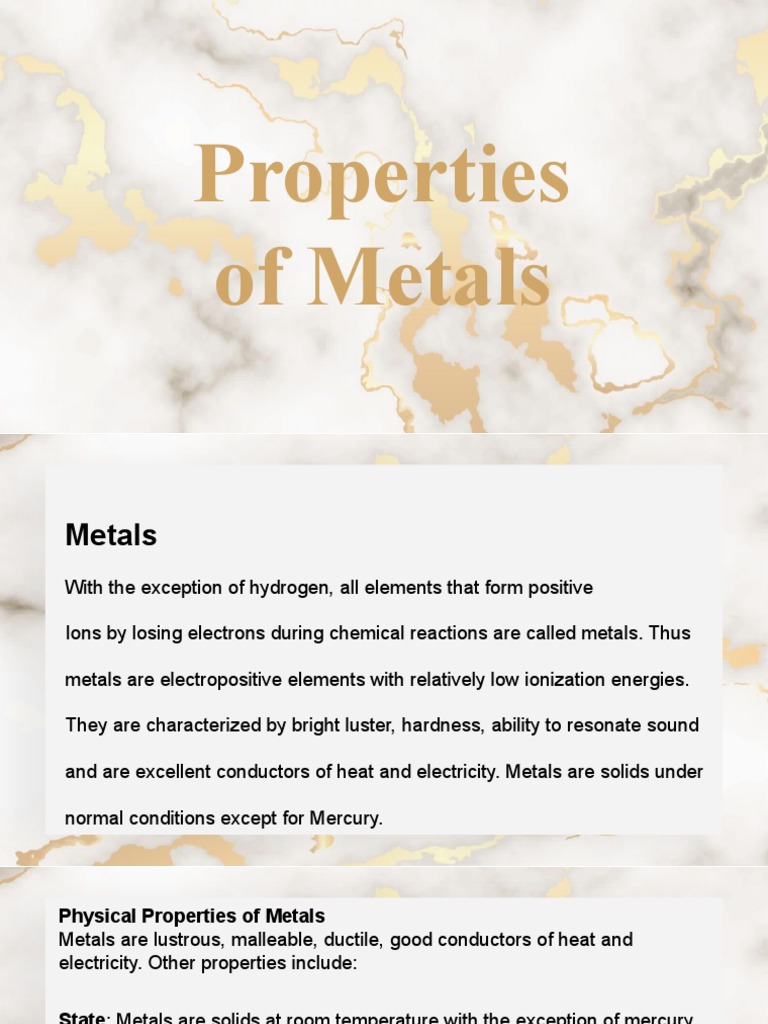 Properties of Metals

Metals

With the exception of hydrogen, all elements that form positive Ions by losing electrons during chemical reactions are called metals. Thus metals are electropositive elements with relatively low ionization energies. They are characterized by bright luster, hardness, ability to resonate sound and are excellent conductors of heat and electricity. Metals are solids under normal conditions except for Mercury.

Physical Properties of Metals
Metals are lustrous, malleable, ductile, good conductors of heat and electricity. Other properties include:

State: Metals are solids at room temperature with the exception of mercury